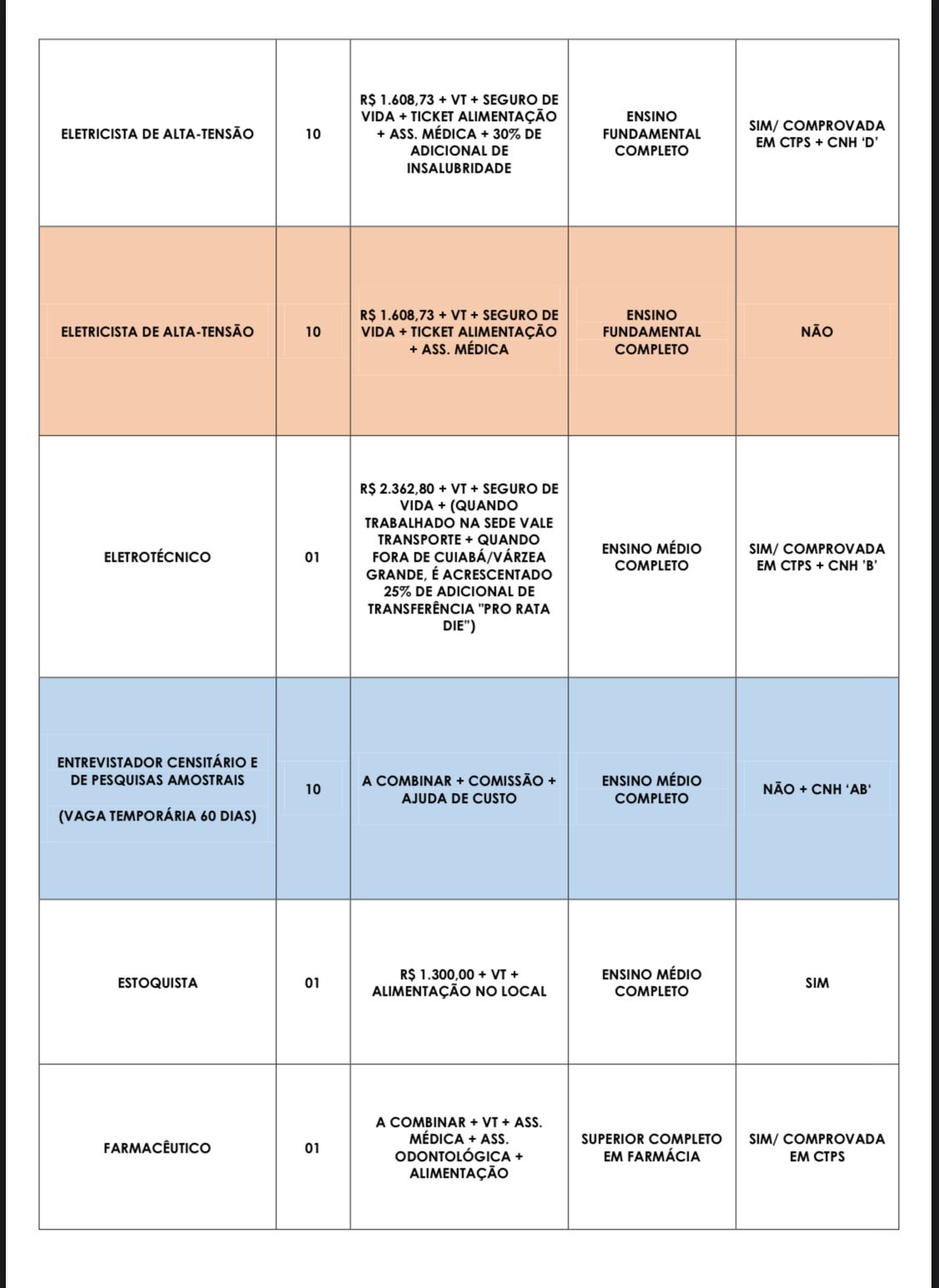 | | | | | |
|---|---|---|---|---|
| ELETRICISTA DE ALTA-TENSÃO | 10 | R$ 1.608,73 + VT + SEGURO DE VIDA + TICKET ALIMENTAÇÃO + ASS. MÉDICA + 30% DE ADICIONAL DE INSALUBRIDADE | ENSINO FUNDAMENTAL COMPLETO | SIM/ COMPROVADA EM CTPS + CNH 'D' |
| ELETRICISTA DE ALTA-TENSÃO | 10 | R$ 1.608,73 + VT + SEGURO DE VIDA + TICKET ALIMENTAÇÃO + ASS. MÉDICA | ENSINO FUNDAMENTAL COMPLETO | NÃO |
| ELETROTÉCNICO | 01 | R$ 2.362,80 + VT + SEGURO DE VIDA + (QUANDO TRABALHADO NA SEDE VALE TRANSPORTE + QUANDO FORA DE CUIABÁ/VÁRZEA GRANDE, É ACRESCENTADO 25% DE ADICIONAL DE TRANSFERÊNCIA "PRO RATA DIE") | ENSINO MÉDIO COMPLETO | SIM/ COMPROVADA EM CTPS + CNH 'B' |
| ENTREVISTADOR CENSITÁRIO E DE PESQUISAS AMOSTRAIS (VAGA TEMPORÁRIA 60 DIAS) | 10 | A COMBINAR + COMISSÃO + AJUDA DE CUSTO | ENSINO MÉDIO COMPLETO | NÃO + CNH 'AB' |
| ESTOQUISTA | 01 | R$ 1.300,00 + VT + ALIMENTAÇÃO NO LOCAL | ENSINO MÉDIO COMPLETO | SIM |
| FARMACÊUTICO | 01 | A COMBINAR + VT + ASS. MÉDICA + ASS. ODONTOLÓGICA + ALIMENTAÇÃO | SUPERIOR COMPLETO EM FARMÁCIA | SIM/ COMPROVADA EM CTPS |